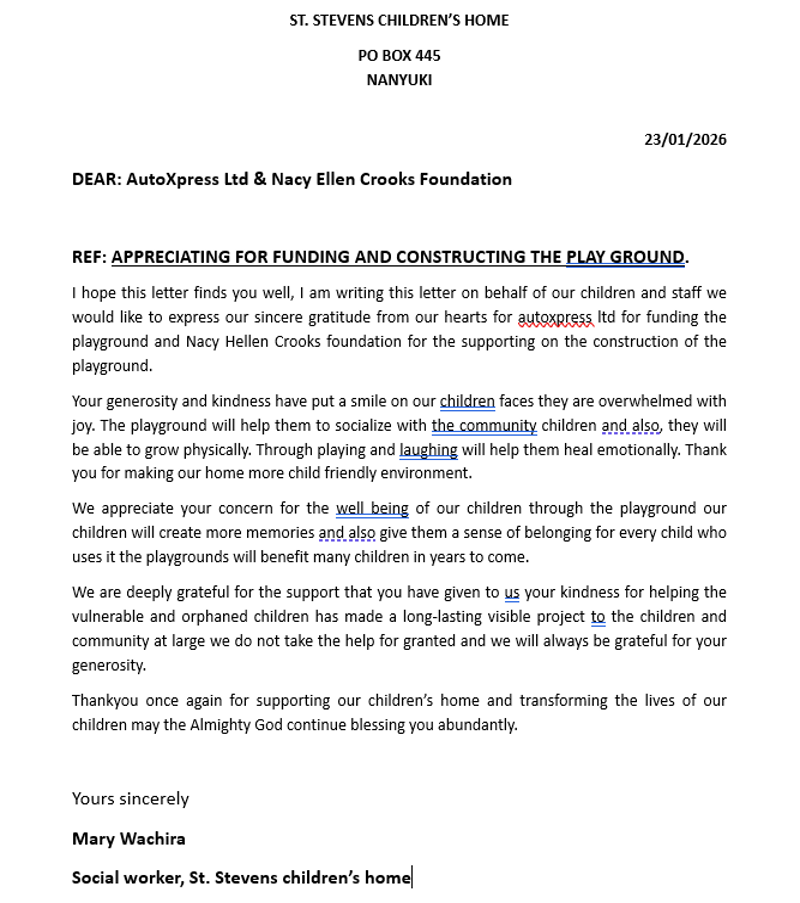 ST. STEVENS CHILDREN'S HOME

PO BOX 445
NANYUKI

23/01/2026

DEAR: AutoXpress Ltd & Nacy Ellen Crooks Foundation

REF: APPRECIATING FOR FUNDING AND CONSTRUCTING THE PLAY GROUND.

I hope this letter finds you well, I am writing this letter on behalf of our children and staff we would like to express our sincere gratitude from our hearts for autoxpress ltd for funding the playground and Nacy Hellen Crooks foundation for the supporting on the construction of the playground.

Your generosity and kindness have put a smile on our children faces they are overwhelmed with joy. The playground will help them to socialize with the community children and also, they will be able to grow physically. Through playing and laughing will help them heal emotionally. Thank you for making our home more child friendly environment.

We appreciate your concern for the well being of our children through the playground our children will create more memories and also give them a sense of belonging for every child who uses it the playgrounds will benefit many children in years to come.

We are deeply grateful for the support that you have given to us your kindness for helping the vulnerable and orphaned children has made a long-lasting visible project to the children and community at large we do not take the help for granted and we will always be grateful for your generosity.

Thankyou once again for supporting our children's home and transforming the lives of our children may the Almighty God continue blessing you abundantly.

Yours sincerely

Mary Wachira

Social worker, St. Stevens children's home